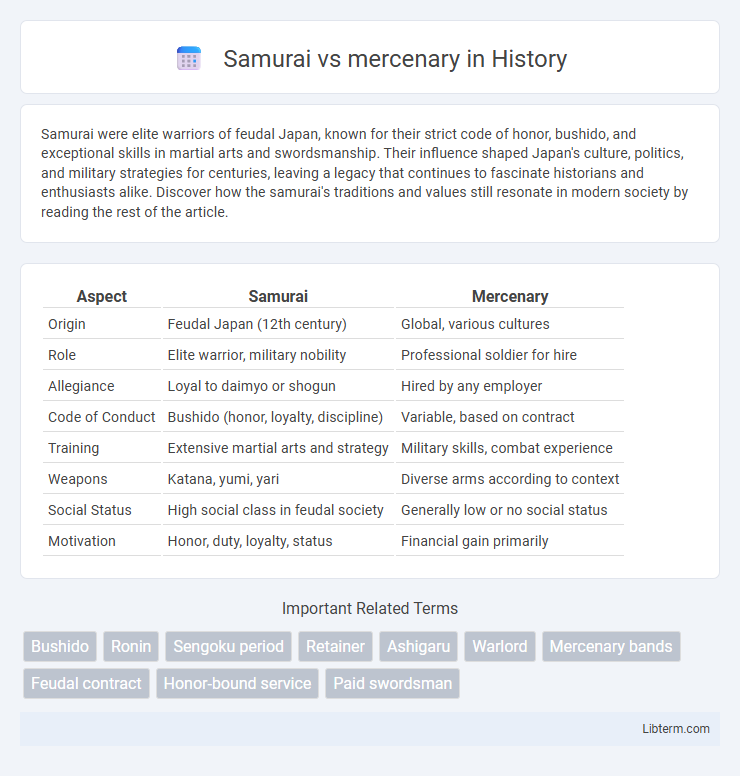 Samurai vs mercenary in History

Samurai were elite warriors of feudal Japan, known for their strict code of honor, bushido, and exceptional skills in martial arts and swordsmanship. Their influence shaped Japan's culture, politics, and military strategies for centuries, leaving a legacy that continues to fascinate historians and enthusiasts alike. Discover how the samurai's traditions and values still resonate in modern society by reading the rest of the article.

| Aspect | Samurai | Mercenary |
|---|---|---|
| Origin | Feudal Japan (12th century) | Global, various cultures |
| Role | Elite warrior, military nobility | Professional soldier for hire |
| Allegiance | Loyal to daimyo or shogun | Hired by any employer |
| Code of Conduct | Bushido (honor, loyalty, discipline) | Variable, based on contract |
| Training | Extensive martial arts and strategy | Military skills, combat experience |
| Weapons | Katana, yumi, yari | Diverse arms according to context |
| Social Status | High social class in feudal society | Generally low or no social status |
| Motivation | Honor, duty, loyalty, status | Financial gain primarily |

Important Related Terms

Bushido Ronin Sengoku period Retainer Ashigaru Warlord Mercenary bands Feudal contract Honor-bound service Paid swordsman

Libterm.com